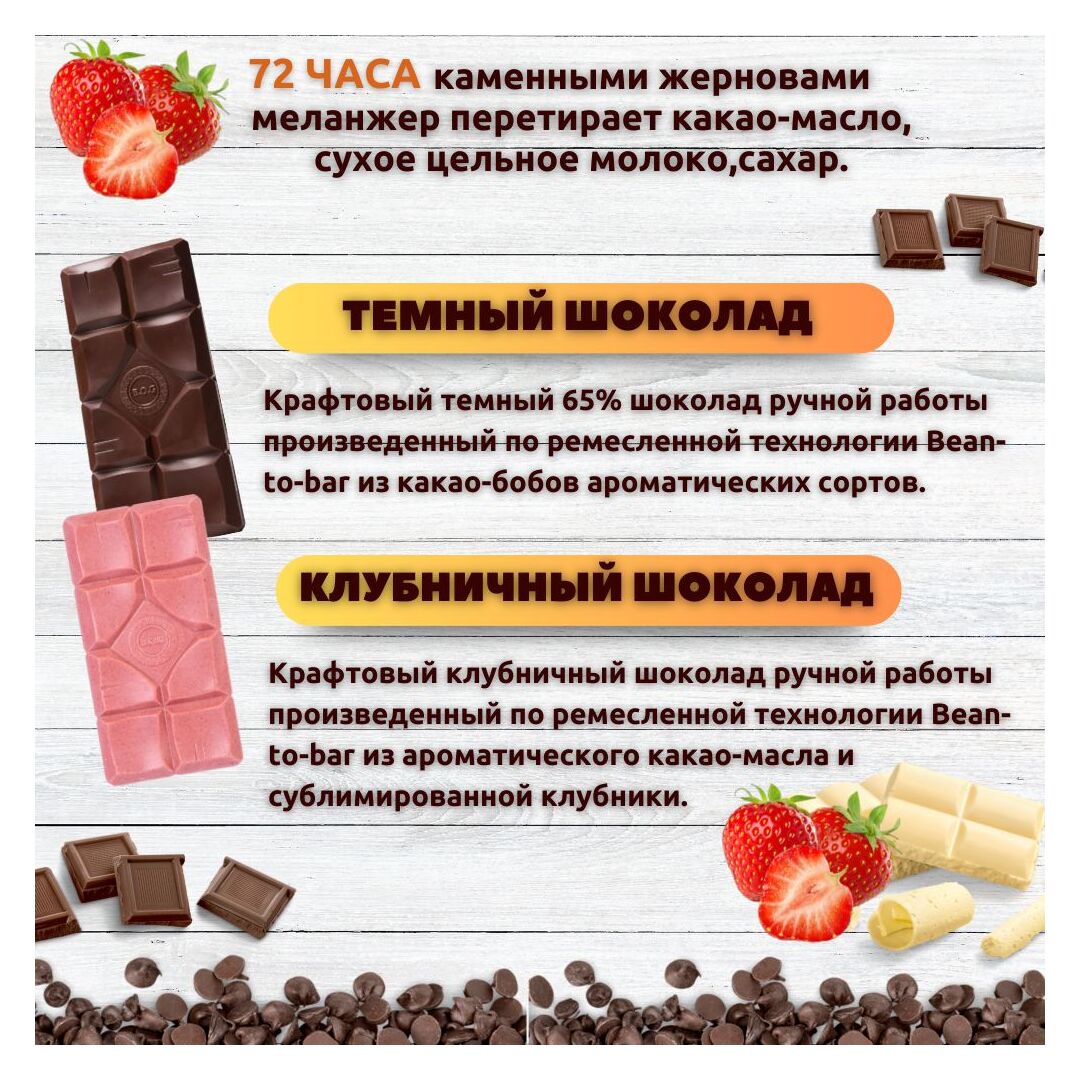 72 ЧАСА каменными жерновами меланжер перетирает какао-масло, сухое цельное молоко,сахар.

ТЕМНЫЙ ШОКОЛАД

Крафтовый темный 65% шоколад ручной работы произведенный по ремесленной технологии Bean-to-bar из какао-бобов ароматических сортов.

КЛУБНИЧНЫЙ ШОКОЛАД

Крафтовый клубничный шоколад ручной работы произведенный по ремесленной технологии Bean-to-bar из ароматического какао-масла и сублимированной клубники.